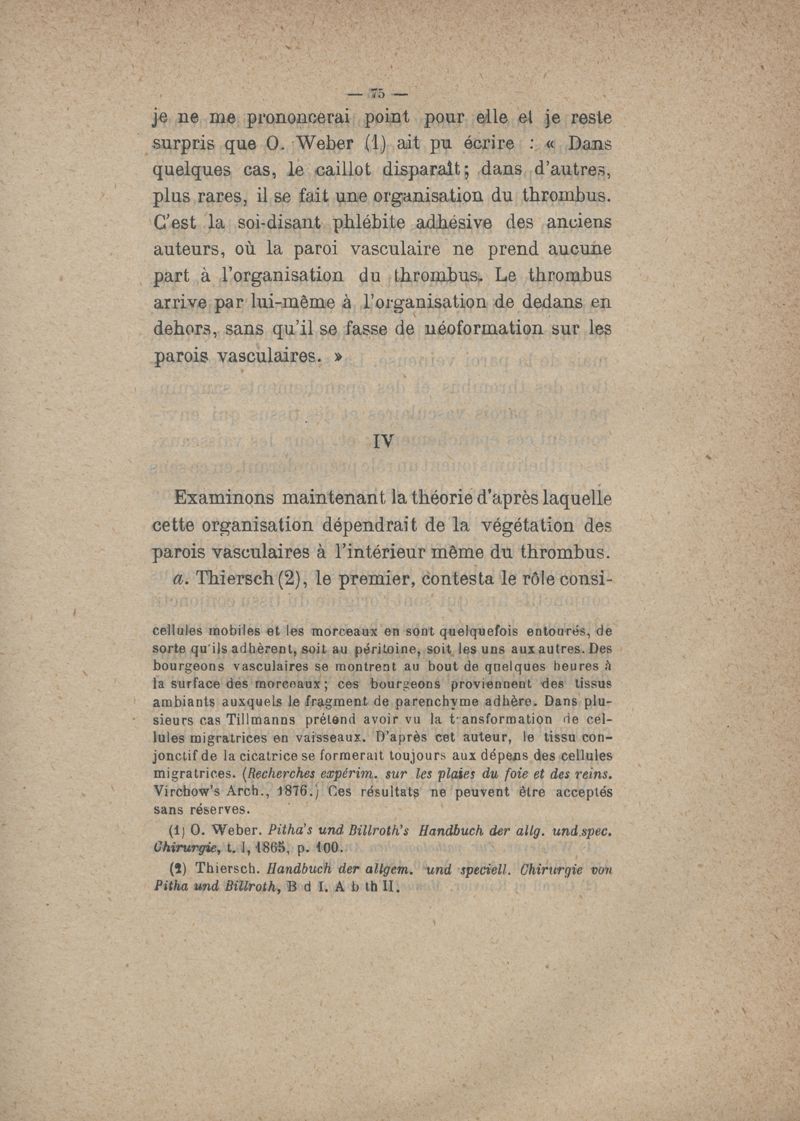 — 75 —

je ne me prononcerai point pour elle et je reste surpris que O. Weber (1) ait pu écrire : « Dans quelques cas, le caillot disparaît; dans d'autres, plus rares, il se fait une organisation du thrombus. C'est la soi-disant phlébite adhésive des anciens auteurs, où la paroi vasculaire ne prend aucune part à l'organisation du thrombus. Le thrombus arrive par lui-même à l'organisation de dedans en dehors, sans qu'il se fasse de néoformation sur les parois vasculaires. »

IV

Examinons maintenant la théorie d'après laquelle cette organisation dépendrait de la végétation des parois vasculaires à l'intérieur même du thrombus.

a. Thiersch (2), le premier, contesta le rôle consi-

cellules mobiles et les morceaux en sont quelquefois entourés, de sorte qu'ils adhèrent, soit au péritoine, soit les uns aux autres. Des bourgeons vasculaires se montrent au bout de quelques heures à la surface des morceaux; ces bourgeons proviennent des tissus ambiants auxquels le fragment de parenchyme adhère. Dans plusieurs cas Tillmanns prétend avoir vu la transformation de cellules migratrices en vaisseaux. D'après cet auteur, le tissu conjonctif de la cicatrice se formerait toujours aux dépens des cellules migratrices. (Recherches expérim. sur les plaies du foie et des reins. Virchow's Arch., 1876.) Ces résultats ne peuvent être acceptés sans réserves.

(1) O. Weber. Pitha's und Billroth's Handbuch der allg. und spec. Chirurgie, t. 1, 1865, p. 100.

(2) Thiersch. Handbuch der allgem. und speciell. Chirurgie von Pitha und Billroth, B d I. A b th II.